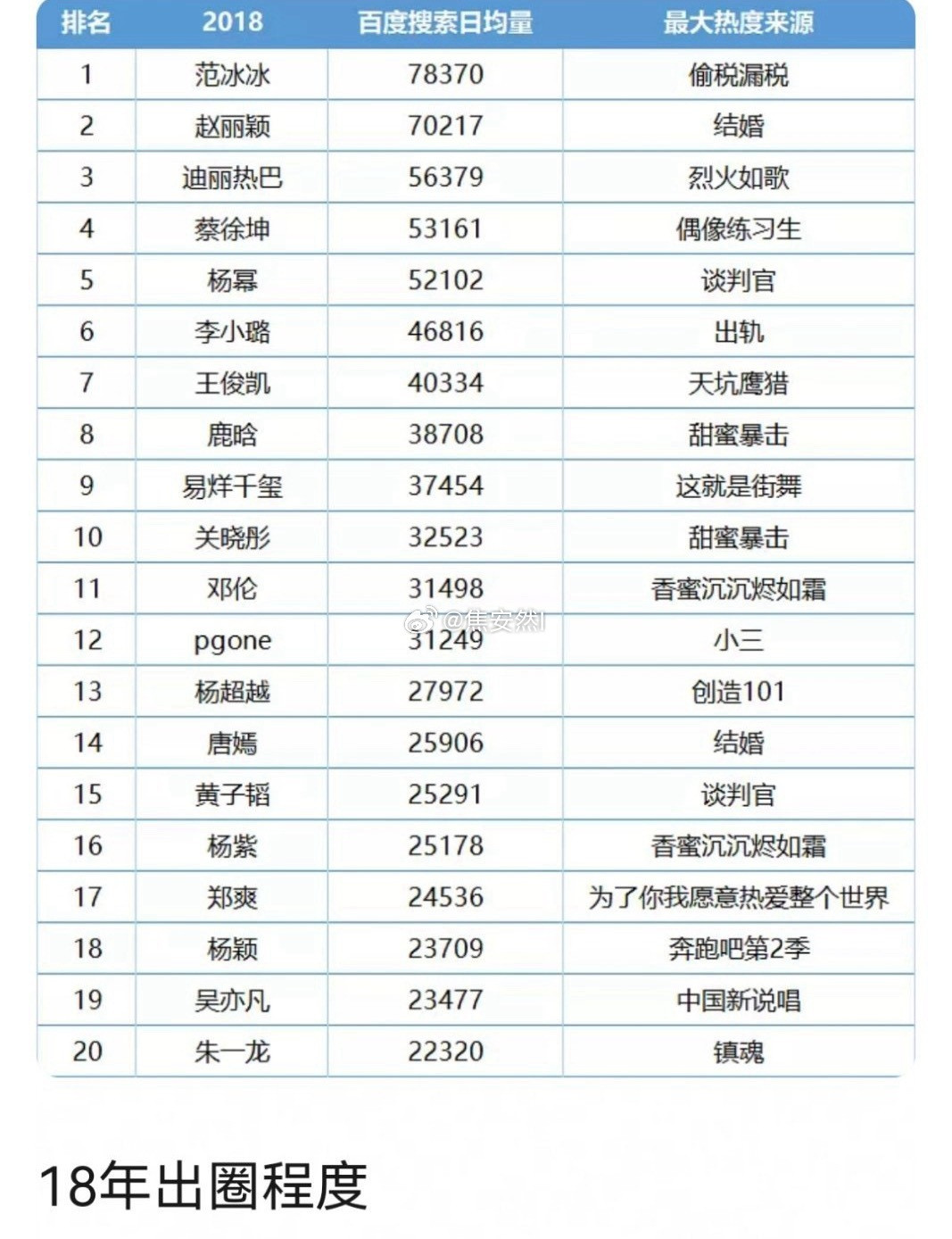 | 排名 | 2018 | 百度搜索日均量 | 最大热度来源 |
|---|---|---|---|
| 1 | 范冰冰 | 78370 | 偷税漏税 |
| 2 | 赵丽颖 | 70217 | 结婚 |
| 3 | 迪丽热巴 | 56379 | 烈火如歌 |
| 4 | 蔡徐坤 | 53161 | 偶像练习生 |
| 5 | 杨幂 | 52102 | 谈判官 |
| 6 | 李小璐 | 46816 | 出轨 |
| 7 | 王俊凯 | 40334 | 天坑鹰猎 |
| 8 | 鹿晗 | 38708 | 甜蜜暴击 |
| 9 | 易烊千玺 | 37454 | 这就是街舞 |
| 10 | 关晓彤 | 32523 | 甜蜜暴击 |
| 11 | 邓伦 | 31498 | 香蜜沉沉烬如霜 |
| 12 | pgone | 31249 | 小三 |
| 13 | 杨超越 | 27972 | 创造101 |
| 14 | 唐嫣 | 25906 | 结婚 |
| 15 | 黄子韬 | 25291 | 谈判官 |
| 16 | 杨紫 | 25178 | 香蜜沉沉烬如霜 |
| 17 | 郑爽 | 24536 | 为了你我愿意热爱整个世界 |
| 18 | 杨颖 | 23709 | 奔跑吧第2季 |
| 19 | 吴亦凡 | 23477 | 中国新说唱 |
| 20 | 朱一龙 | 22320 | 镇魂 |

@焦安然

18年出圈程度